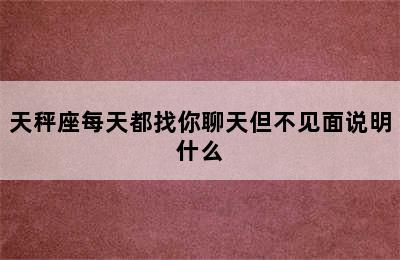 天秤座每天都找你聊天但不见面说明什么